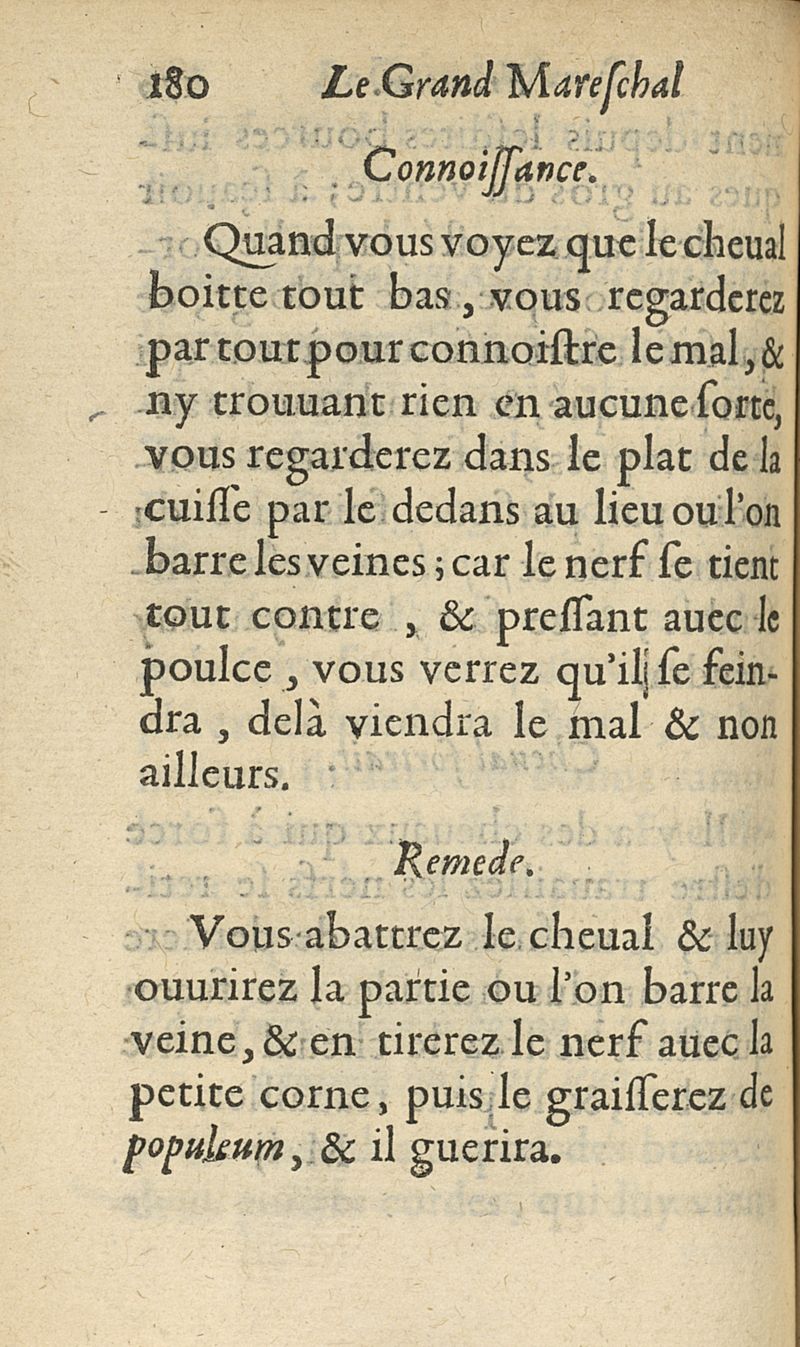 180 Le Grand Mareſchal

Connoiſſance.

Quand vous voyez que le cheual boitte tout bas, vous regarderez par tout pour connoiſtre le mal, & ny trouuant rien en aucune ſorte, vous regarderez dans le plat de la cuiſſe par le dedans au lieu ou l'on barre les veines; car le nerf ſe tient tout contre, & preſſant auec le poulce, vous verrez qu'il ſe feindra, delà viendra le mal & non ailleurs.

Remede.

Vous abattrez le cheual & luy ouurirez la partie ou l'on barre la veine, & en tirerez le nerf auec la petite corne, puis le graiſſerez de populeum, & il guerira.